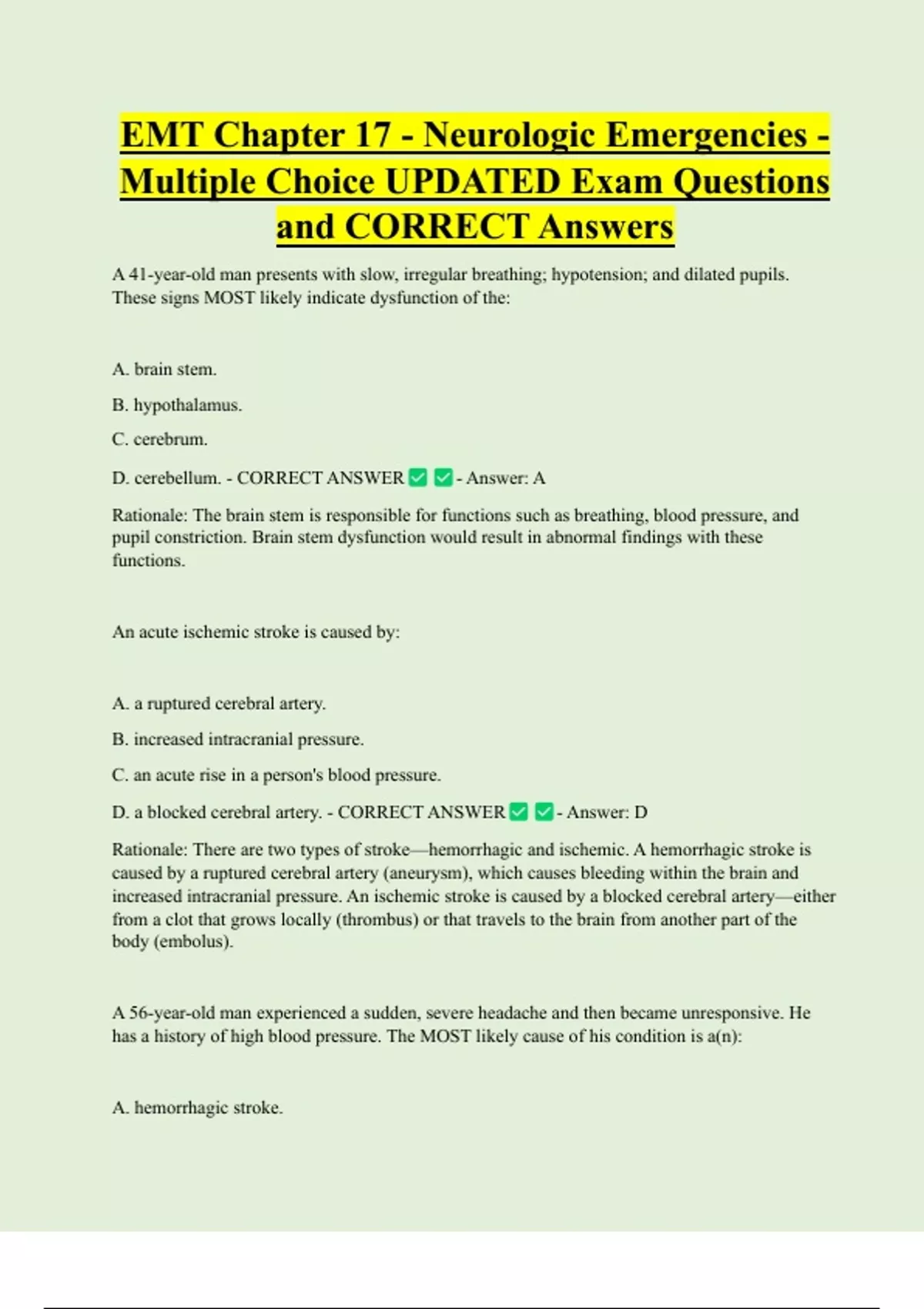 EMT Chapter 17 - Neurologic Emergencies - Multiple Choice UPDATED Exam Questions and CORRECT Answers

A 41-year-old man presents with slow, irregular breathing; hypotension; and dilated pupils. These signs MOST likely indicate dysfunction of the:

A. brain stem.

B. hypothalamus.

C. cerebrum.

D. cerebellum. - CORRECT ANSWER ✅ ✅ - Answer: A

Rationale: The brain stem is responsible for functions such as breathing, blood pressure, and pupil constriction. Brain stem dysfunction would result in abnormal findings with these functions.

An acute ischemic stroke is caused by:

A. a ruptured cerebral artery.

B. increased intracranial pressure.

C. an acute rise in a person's blood pressure.

D. a blocked cerebral artery. - CORRECT ANSWER ✅ ✅ - Answer: D

Rationale: There are two types of stroke—hemorrhagic and ischemic. A hemorrhagic stroke is caused by a ruptured cerebral artery (aneurysm), which causes bleeding within the brain and increased intracranial pressure. An ischemic stroke is caused by a blocked cerebral artery—either from a clot that grows locally (thrombus) or that travels to the brain from another part of the body (embolus).

A 56-year-old man experienced a sudden, severe headache and then became unresponsive. He has a history of high blood pressure. The MOST likely cause of his condition is a(n):

A. hemorrhagic stroke.